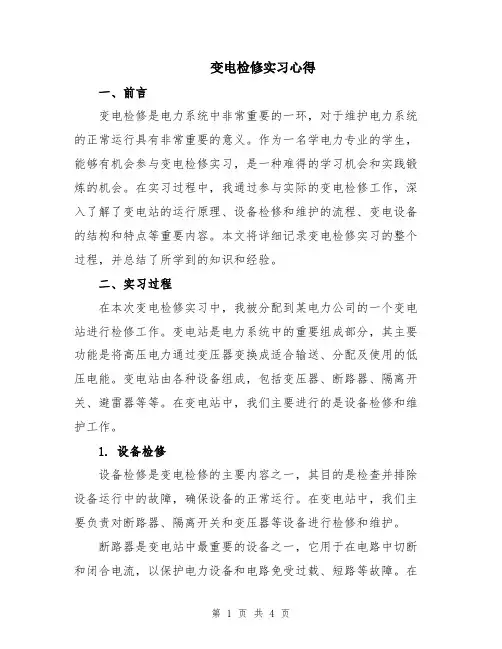 变电检修实习心得

一、前言

变电检修是电力系统中非常重要的一环，对于维护电力系统的正常运行具有非常重要的意义。作为一名学电力专业的学生，能够有机会参与变电检修实习，是一种难得的学习机会和实践锻炼的机会。在实习过程中，我通过参与实际的变电检修工作，深入了解了变电站的运行原理、设备检修和维护的流程、变电设备的结构和特点等重要内容。本文将详细记录变电检修实习的整个过程，并总结了所学到的知识和经验。

二、实习过程

在本次变电检修实习中，我被分配到某电力公司的一个变电站进行检修工作。变电站是电力系统中的重要组成部分，其主要功能是将高压电力通过变压器变换成适合输送、分配及使用的低压电能。变电站由各种设备组成，包括变压器、断路器、隔离开关、避雷器等等。在变电站中，我们主要进行的是设备检修和维护工作。

1. 设备检修

设备检修是变电检修的主要内容之一，其目的是检查并排除设备运行中的故障，确保设备的正常运行。在变电站中，我们主要负责对断路器、隔离开关和变压器等设备进行检修和维护。

断路器是变电站中最重要的设备之一，它用于在电路中切断和闭合电流，以保护电力设备和电路免受过载、短路等故障。在

第 1 页 共 4 页